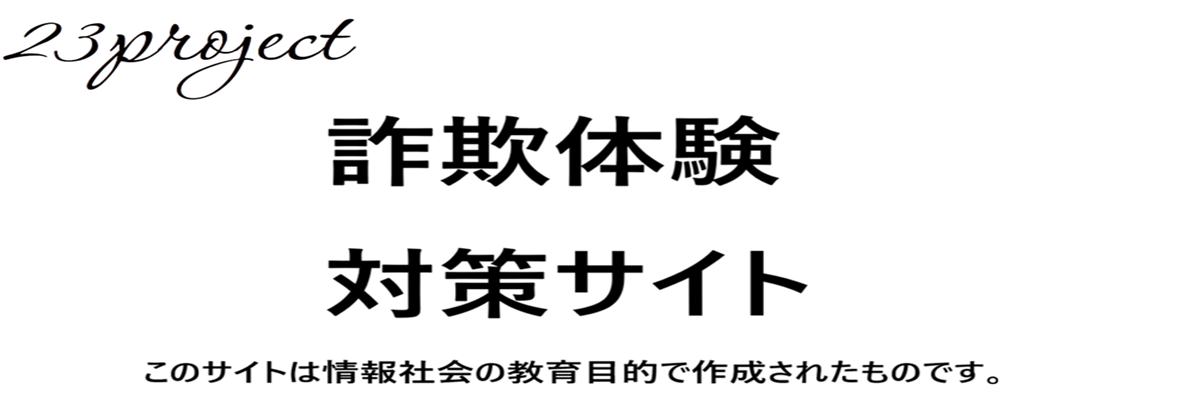 23project

詐欺体験

対策サイト

このサイトは情報社会の教育目的で作成されたものです。